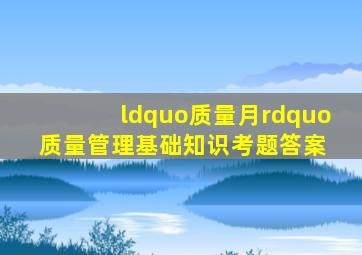 ldquo质量月rdquo
质量管理基础知识考题答案